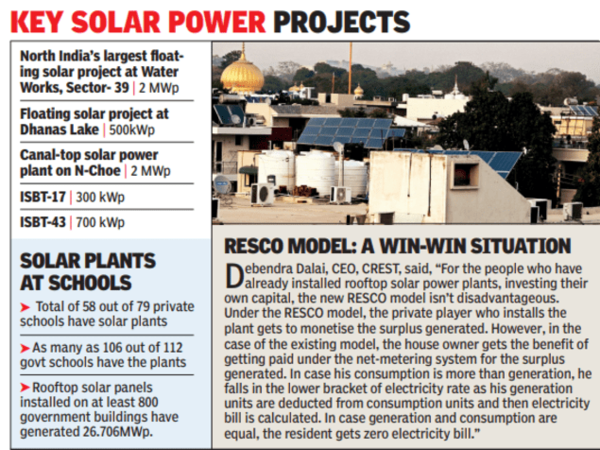 KEY SOLAR POWER PROJECTS

North India's largest floating solar project at Water Works, Sector- 39 | 2 MWp

Floating solar project at Dhanas Lake | 500kWp

Canal-top solar power plant on N-Choe | 2 MWp

ISBT-17 | 300 kWp

ISBT-43 | 700 kWp

SOLAR PLANTS AT SCHOOLS

➤ Total of 58 out of 79 private schools have solar plants

➤ As many as 106 out of 112 govt schools have the plants

➤ Rooftop solar panels installed on at least 800 government buildings have generated 26.706MWp.

RESCO MODEL: A WIN-WIN SITUATION

Debendra Dalai, CEO, CREST, said, "For the people who have already installed rooftop solar power plants, investing their own capital, the new RESCO model isn't disadvantageous. Under the RESCO model, the private player who installs the plant gets to monetise the surplus generated. However, in the case of the existing model, the house owner gets the benefit of getting paid under the net-metering system for the surplus generated. In case his consumption is more than generation, he falls in the lower bracket of electricity rate as his generation units are deducted from consumption units and then electricity bill is calculated. In case generation and consumption are equal, the resident gets zero electricity bill."